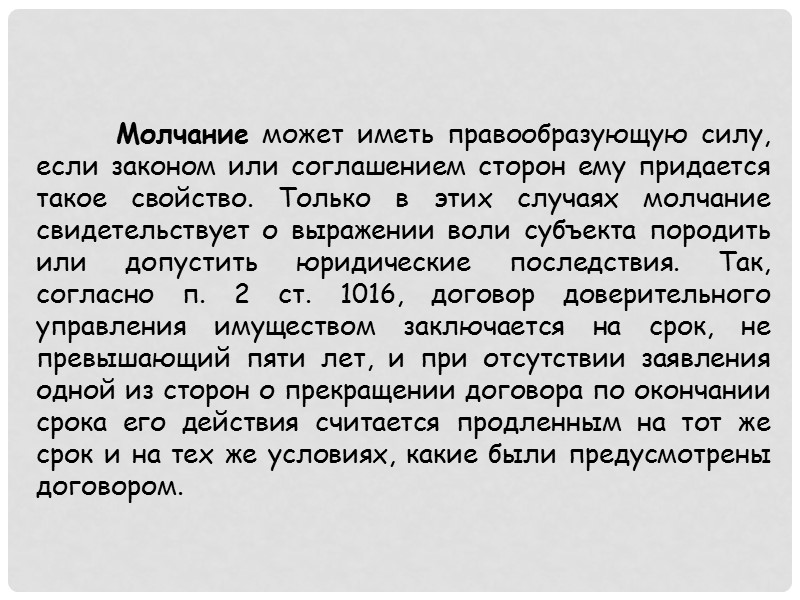 Молчание может иметь правообразующую силу, если законом или соглашением сторон ему придается такое свойство. Только в этих случаях молчание свидетельствует о выражении воли субъекта породить или допустить юридические последствия. Так, согласно п. 2 ст. 1016, договор доверительного управления имуществом заключается на срок, не превышающий пяти лет, и при отсутствии заявления одной из сторон о прекращении договора по окончании срока его действия считается продленным на тот же срок и на тех же условиях, какие были предусмотрены договором.